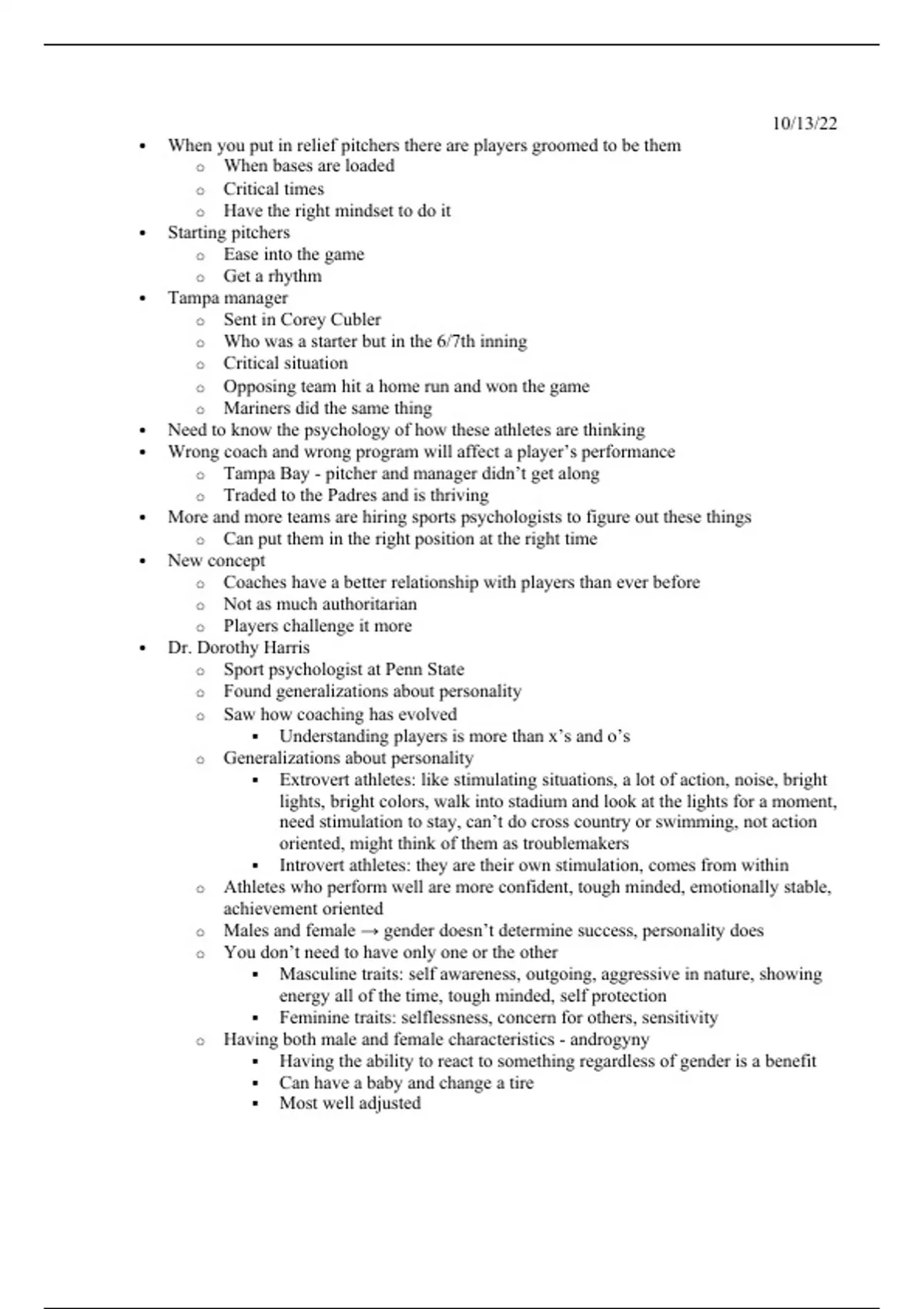 10/13/22

- When you put in relief pitchers there are players groomed to be them
  - When bases are loaded
  - Critical times
  - Have the right mindset to do it
- Starting pitchers
  - Ease into the game
  - Get a rhythm
- Tampa manager
  - Sent in Corey Cubler
  - Who was a starter but in the 6/7th inning
  - Critical situation
  - Opposing team hit a home run and won the game
  - Mariners did the same thing
- Need to know the psychology of how these athletes are thinking
- Wrong coach and wrong program will affect a player's performance
  - Tampa Bay - pitcher and manager didn't get along
  - Traded to the Padres and is thriving
- More and more teams are hiring sports psychologists to figure out these things
  - Can put them in the right position at the right time
- New concept
  - Coaches have a better relationship with players than ever before
  - Not as much authoritarian
  - Players challenge it more
- Dr. Dorothy Harris
  - Sport psychologist at Penn State
  - Found generalizations about personality
  - Saw how coaching has evolved
    - Understanding players is more than x's and o's
  - Generalizations about personality
    - Extrovert athletes: like stimulating situations, a lot of action, noise, bright lights, bright colors, walk into stadium and look at the lights for a moment, need stimulation to stay, can't do cross country or swimming, not action oriented, might think of them as troublemakers
    - Introvert athletes: they are their own stimulation, comes from within
  - Athletes who perform well are more confident, tough minded, emotionally stable, achievement oriented
  - Males and female → gender doesn't determine success, personality does
  - You don't need to have only one or the other
    - Masculine traits: self awareness, outgoing, aggressive in nature, showing energy all of the time, tough minded, self protection
    - Feminine traits: selflessness, concern for others, sensitivity
  - Having both male and female characteristics - androgyny
    - Having the ability to react to something regardless of gender is a benefit
    - Can have a baby and change a tire
    - Most well adjusted